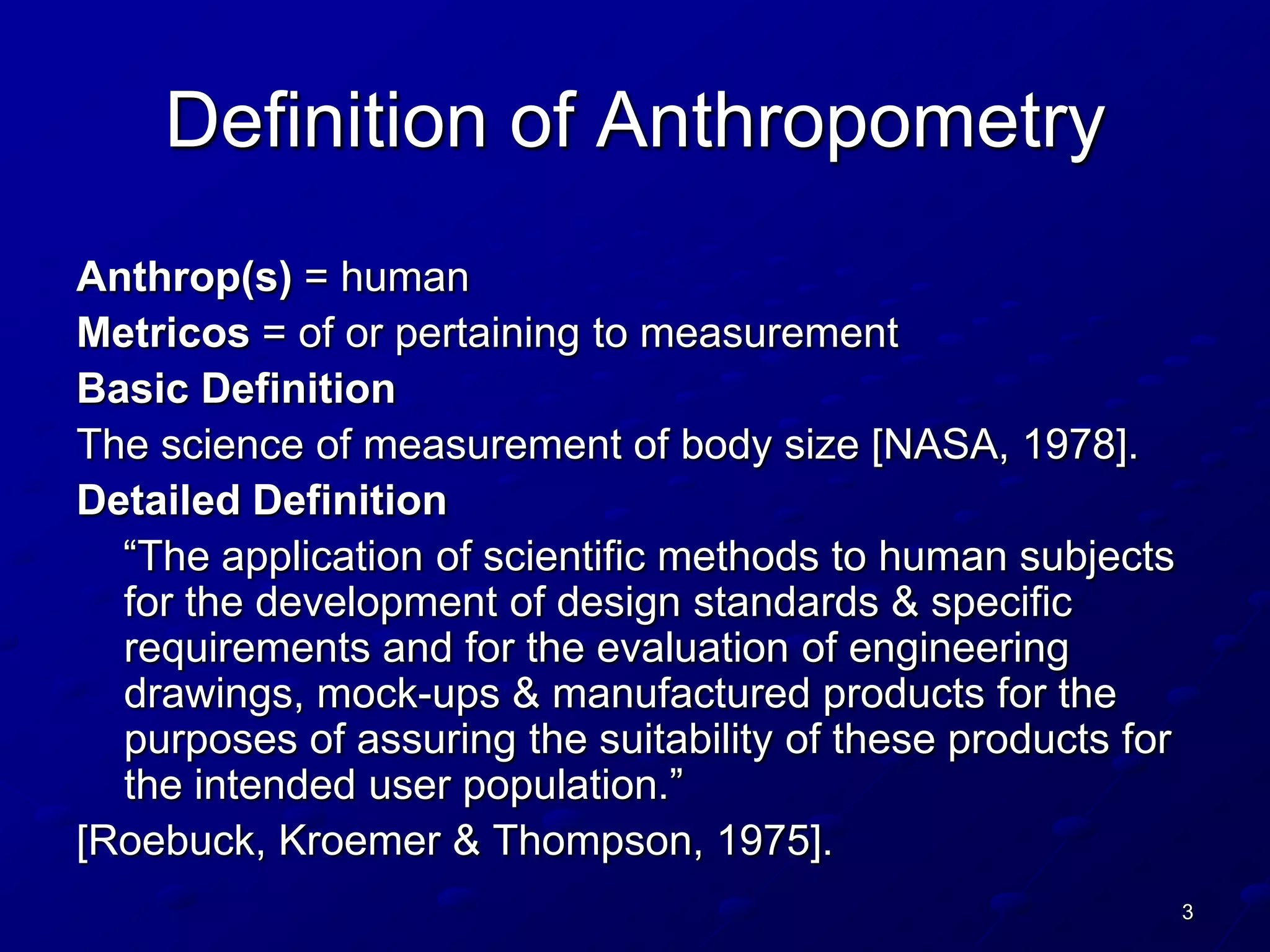 Definition of Anthropometry

Anthrop(s) = human

Metricos = of or pertaining to measurement

Basic Definition

The science of measurement of body size [NASA, 1978].

Detailed Definition

“The application of scientific methods to human subjects for the development of design standards & specific requirements and for the evaluation of engineering drawings, mock-ups & manufactured products for the purposes of assuring the suitability of these products for the intended user population.”

[Roebuck, Kroemer & Thompson, 1975].

3